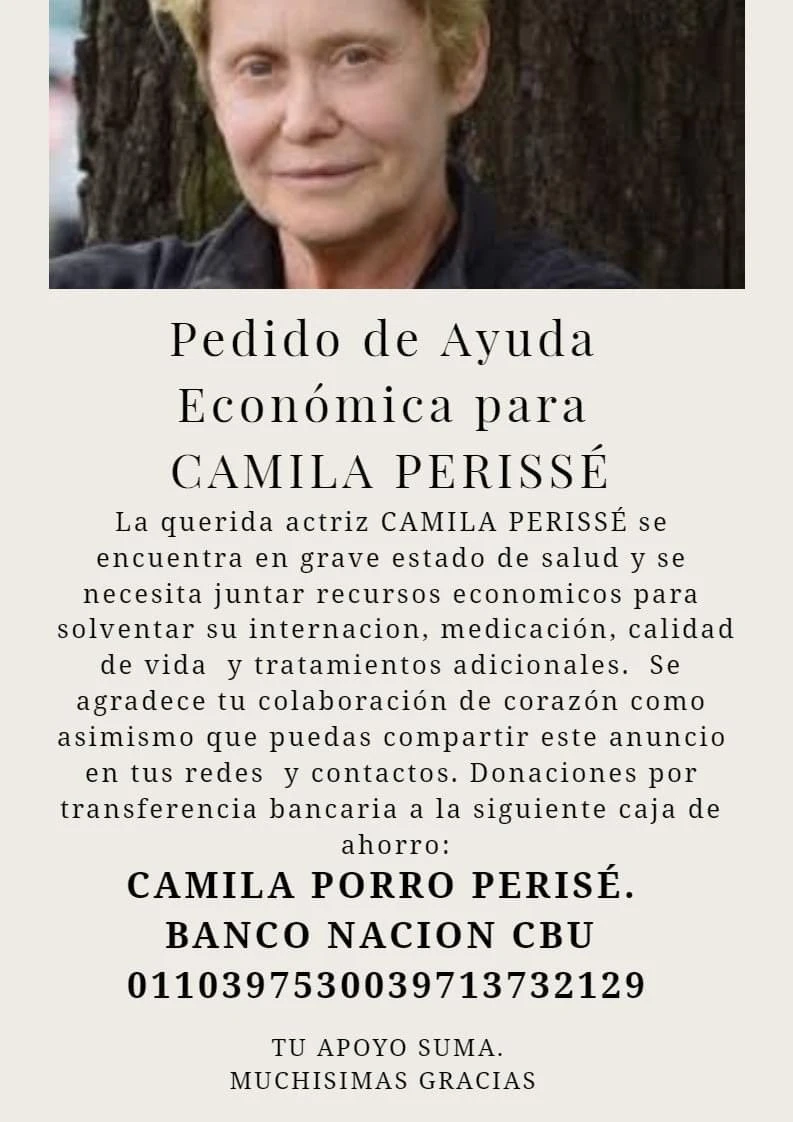 Pedido de Ayuda
Económica para
CAMILA PERISSÉ

La querida actriz CAMILA PERISSÉ se encuentra en grave estado de salud y se necesita juntar recursos economicos para solventar su internacion, medicación, calidad de vida y tratamientos adicionales. Se agradece tu colaboración de corazón como asimismo que puedas compartir este anuncio en tus redes y contactos. Donaciones por transferencia bancaria a la siguiente caja de ahorro:

CAMILA PORRO PERISÉ.
BANCO NACION CBU
0110397530039713732129

TU APOYO SUMA.
MUCHISIMAS GRACIAS